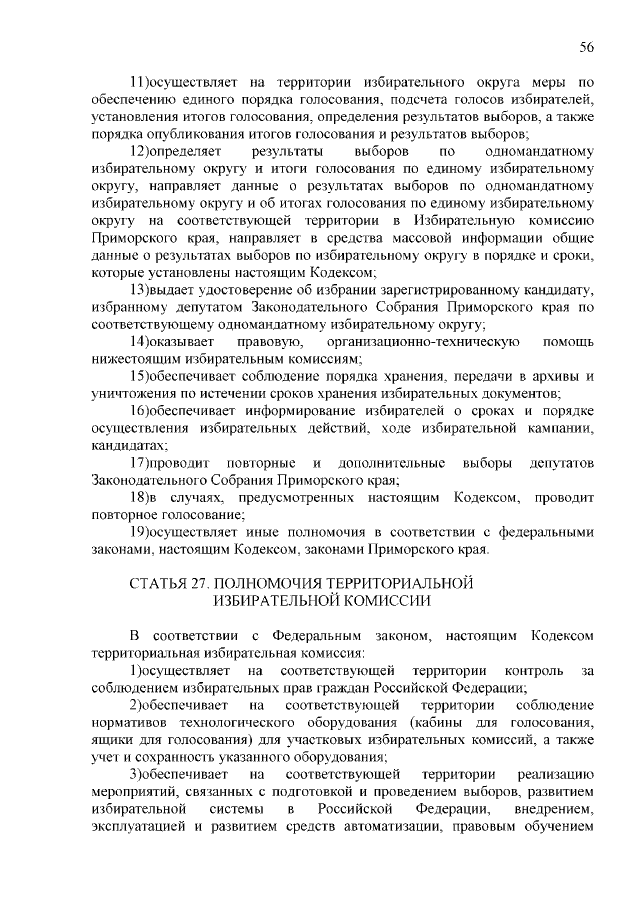 56

11)осуществляет на территории избирательного округа меры по обеспечению единого порядка голосования, подсчета голосов избирателей, установления итогов голосования, определения результатов выборов, а также порядка опубликования итогов голосования и результатов выборов;

12)определяет результаты выборов по одномандатному избирательному округу и итоги голосования по единому избирательному округу, направляет данные о результатах выборов по одномандатному избирательному округу и об итогах голосования по единому избирательному округу на соответствующей территории в Избирательную комиссию Приморского края, направляет в средства массовой информации общие данные о результатах выборов по избирательному округу в порядке и сроки, которые установлены настоящим Кодексом;

13)выдает удостоверение об избрании зарегистрированному кандидату, избранному депутатом Законодательного Собрания Приморского края по соответствующему одномандатному избирательному округу;

14)оказывает правовую, организационно-техническую помощь нижестоящим избирательным комиссиям;

15)обеспечивает соблюдение порядка хранения, передачи в архивы и уничтожения по истечении сроков хранения избирательных документов;

16)обеспечивает информирование избирателей о сроках и порядке осуществления избирательных действий, ходе избирательной кампании, кандидатах;

17)проводит повторные и дополнительные выборы депутатов Законодательного Собрания Приморского края;

18)в случаях, предусмотренных настоящим Кодексом, проводит повторное голосование;

19)осуществляет иные полномочия в соответствии с федеральными законами, настоящим Кодексом, законами Приморского края.

СТАТЬЯ 27. ПОЛНОМОЧИЯ ТЕРРИТОРИАЛЬНОЙ ИЗБИРАТЕЛЬНОЙ КОМИССИИ

В соответствии с Федеральным законом, настоящим Кодексом территориальная избирательная комиссия:

1)осуществляет на соответствующей территории контроль за соблюдением избирательных прав граждан Российской Федерации;

2)обеспечивает на соответствующей территории соблюдение нормативов технологического оборудования (кабины для голосования, ящики для голосования) для участковых избирательных комиссий, а также учет и сохранность указанного оборудования;

3)обеспечивает на соответствующей территории реализацию мероприятий, связанных с подготовкой и проведением выборов, развитием избирательной системы в Российской Федерации, внедрением, эксплуатацией и развитием средств автоматизации, правовым обучением